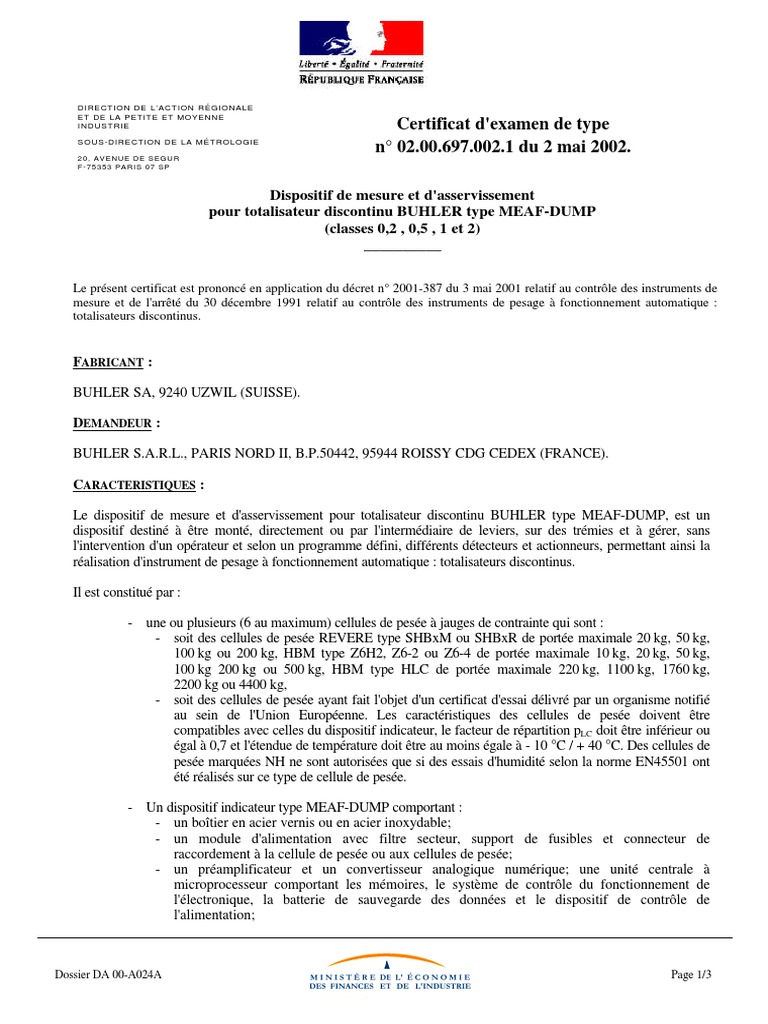 Liberté • Égalité • Fraternité
RÉPUBLIQUE FRANÇAISE

DIRECTION DE L'ACTION RÉGIONALE ET DE LA PETITE ET MOYENNE INDUSTRIE

SOUS-DIRECTION DE LA MÉTROLOGIE

20, AVENUE DE SEGUR
F-75353 PARIS 07 SP

Certificat d'examen de type
n° 02.00.697.002.1 du 2 mai 2002.

Dispositif de mesure et d'asservissement
pour totalisateur discontinu BUHLER type MEAF-DUMP
(classes 0,2 , 0,5 , 1 et 2)

Le présent certificat est prononcé en application du décret n° 2001-387 du 3 mai 2001 relatif au contrôle des instruments de mesure et de l'arrêté du 30 décembre 1991 relatif au contrôle des instruments de pesage à fonctionnement automatique : totalisateurs discontinus.

FABRICANT :

BUHLER SA, 9240 UZWIL (SUISSE).

DEMANDEUR :

BUHLER S.A.R.L., PARIS NORD II, B.P.50442, 95944 ROISSY CDG CEDEX (FRANCE).

CARACTERISTIQUES :

Le dispositif de mesure et d'asservissement pour totalisateur discontinu BUHLER type MEAF-DUMP, est un dispositif destiné à être monté, directement ou par l'intermédiaire de leviers, sur des trémies et à gérer, sans l'intervention d'un opérateur et selon un programme défini, différents détecteurs et actionneurs, permettant ainsi la réalisation d'instrument de pesage à fonctionnement automatique : totalisateurs discontinus.

Il est constitué par :

- une ou plusieurs (6 au maximum) cellules de pesée à jauges de contrainte qui sont :
  - soit des cellules de pesée REVERE type SHBxM ou SHBxR de portée maximale 20 kg, 50 kg, 100 kg ou 200 kg, HBM type Z6H2, Z6-2 ou Z6-4 de portée maximale 10 kg, 20 kg, 50 kg, 100 kg 200 kg ou 500 kg, HBM type HLC de portée maximale 220 kg, 1100 kg, 1760 kg, 2200 kg ou 4400 kg,
  - soit des cellules de pesée ayant fait l'objet d'un certificat d'essai délivré par un organisme notifié au sein de l'Union Européenne. Les caractéristiques des cellules de pesée doivent être compatibles avec celles du dispositif indicateur, le facteur de répartition $p_{LC}$ doit être inférieur ou égal à 0,7 et l'étendue de température doit être au moins égale à - 10 °C / + 40 °C. Des cellules de pesée marquées NH ne sont autorisées que si des essais d'humidité selon la norme EN45501 ont été réalisés sur ce type de cellule de pesée.

- Un dispositif indicateur type MEAF-DUMP comportant :
  - un boîtier en acier vernis ou en acier inoxydable;
  - un module d'alimentation avec filtre secteur, support de fusibles et connecteur de raccordement à la cellule de pesée ou aux cellules de pesée;
  - un préamplificateur et un convertisseur analogique numérique; une unité centrale à microprocesseur comportant les mémoires, le système de contrôle du fonctionnement de l'électronique, la batterie de sauvegarde des données et le dispositif de contrôle de l'alimentation;

Dossier DA 00-A024A

MINISTÈRE DE L'ÉCONOMIE
DES FINANCES ET DE L'INDUSTRIE

Page 1/3